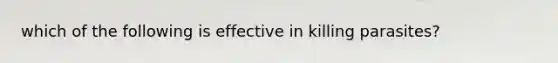 which of the following is effective in killing parasites?